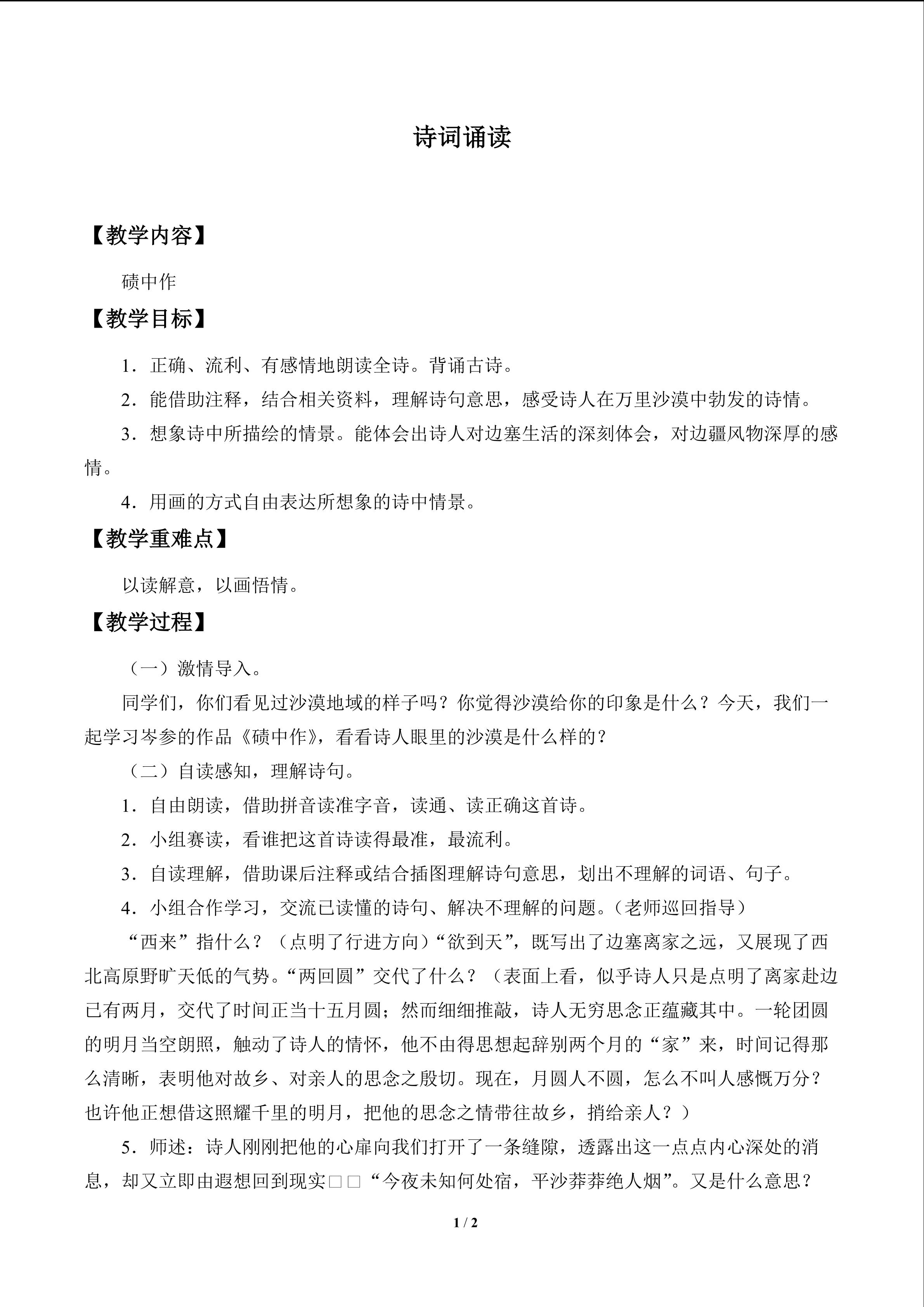 诗词诵读

【教学内容】

碛中作

【教学目标】

1．正确、流利、有感情地朗读全诗。背诵古诗。

2．能借助注释，结合相关资料，理解诗句意思，感受诗人在万里沙漠中勃发的诗情。

3．想象诗中所描绘的情景。能体会出诗人对边塞生活的深刻体会，对边疆风物深厚的感情。

4．用画的方式自由表达所想象的诗中情景。

【教学重难点】

以读解意，以画悟情。

【教学过程】

（一）激情导入。

同学们，你们看见过沙漠地域的样子吗？你觉得沙漠给你的印象是什么？今天，我们一起学习岑参的作品《碛中作》，看看诗人眼里的沙漠是什么样的？

（二）自读感知，理解诗句。

1．自由朗读，借助拼音读准字音，读通、读正确这首诗。

2．小组赛读，看谁把这首诗读得最准，最流利。

3．自读理解，借助课后注释或结合插图理解诗句意思，划出不理解的词语、句子。

4．小组合作学习，交流已读懂的诗句、解决不理解的问题。(老师巡回指导)

“西来”指什么？（点明了行进方向）“欲到天”，既写出了边塞离家之远，又展现了西北高原野旷天低的气势。“两回圆”交代了什么？（表面上看，似乎诗人只是点明了离家赴边已有两月，交代了时间正当十五月圆；然而细细推敲，诗人无穷思念正蕴藏其中。一轮团圆的明月当空朗照，触动了诗人的情怀，他不由得思想起辞别两个月的“家”来，时间记得那么清晰，表明他对故乡、对亲人的思念之殷切。现在，月圆人不圆，怎么不叫人感慨万分？也许他正想借这照耀千里的明月，把他的思念之情带往故乡，捎给亲人？）

5．师述：诗人刚刚把他的心扉向我们打开了一条缝隙，透露出这一点点内心深处的消息，却又立即由遐想回到现实□□“今夜未知何处宿，平沙莽莽绝人烟”。又是什么意思？

1 / 2